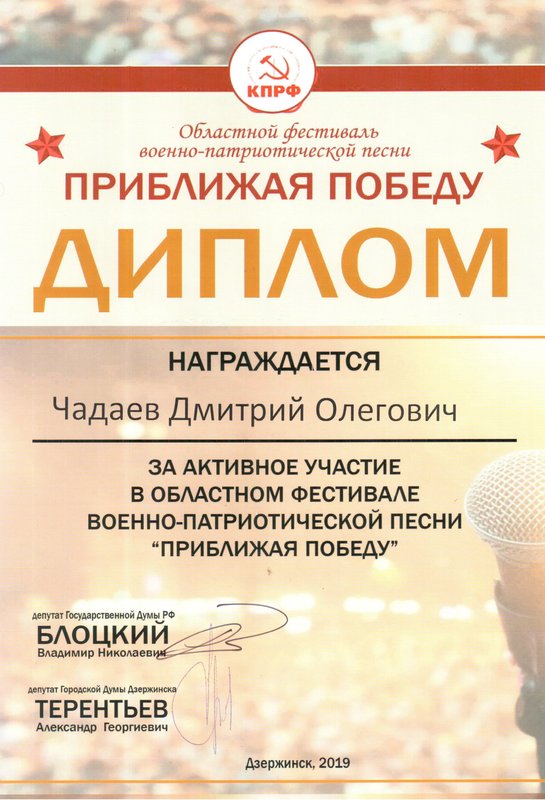 КПРФ

Областной фестиваль
военно-патриотической песни

ПРИБЛИЖАЯ ПОБЕДУ

ДИПЛОМ

НАГРАЖДАЕТСЯ

Чадаев Дмитрий Олегович

ЗА АКТИВНОЕ УЧАСТИЕ
В ОБЛАСТНОМ ФЕСТИВАЛЕ
ВОЕННО-ПАТРИОТИЧЕСКОЙ ПЕСНИ
"ПРИБЛИЖАЯ ПОБЕДУ"

депутат Государственной Думы РФ
БЛОЦКИЙ
Владимир Николаевич

депутат Городской Думы Дзержинска
ТЕРЕНТЬЕВ
Александр Георгиевич

Дзержинск, 2019